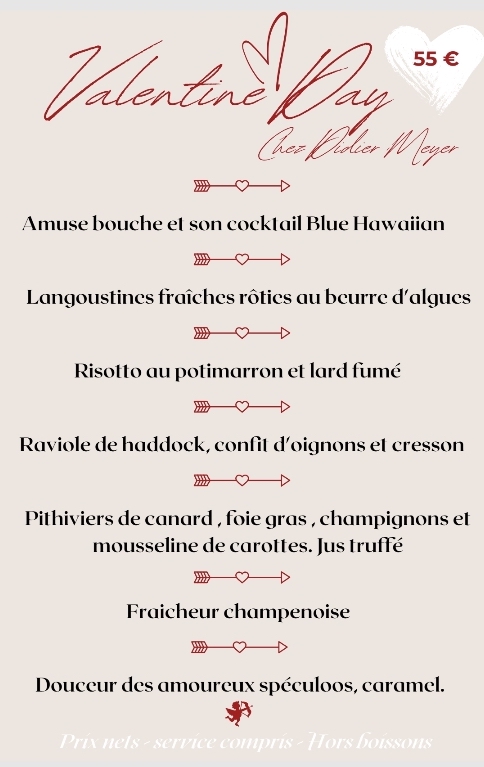 Valentine Day

55 €

Chez Didier Meyer

Amuse bouche et son cocktail Blue Hawaiian

Langoustines fraîches rôties au beurre d'algues

Risotto au potimarron et lard fumé

Raviole de haddock, confit d'oignons et cresson

Pithiviers de canard , foie gras , champignons et mousseline de carottes. Jus truffé

Fraicheur champenoise

Douceur des amoureux spéculoos, caramel.

Prix nets - service compris - Hors boissons